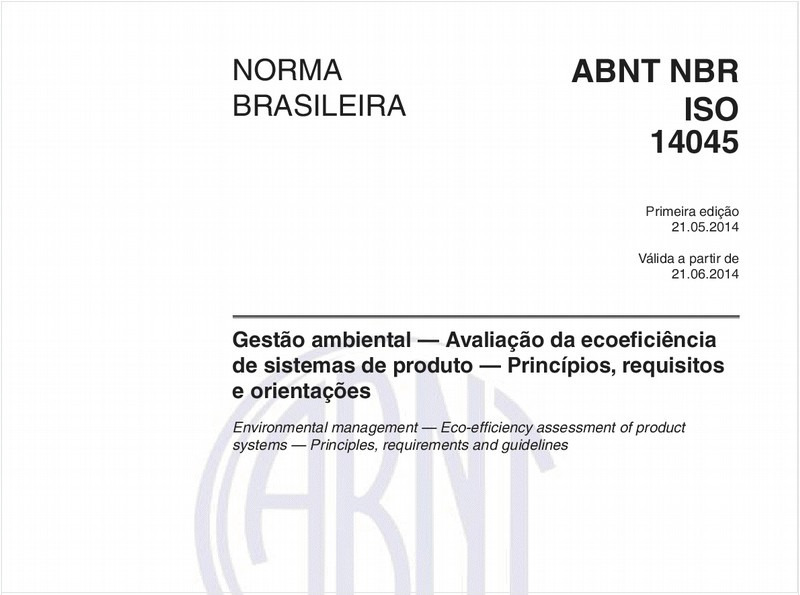 NORMA BRASILEIRA

ABNT NBR ISO 14045

Primeira edição
21.05.2014

Válida a partir de
21.06.2014

Gestão ambiental — Avaliação da ecoeficiência de sistemas de produto — Princípios, requisitos e orientações

Environmental management — Eco-efficiency assessment of product systems — Principles, requirements and guidelines

ABNT